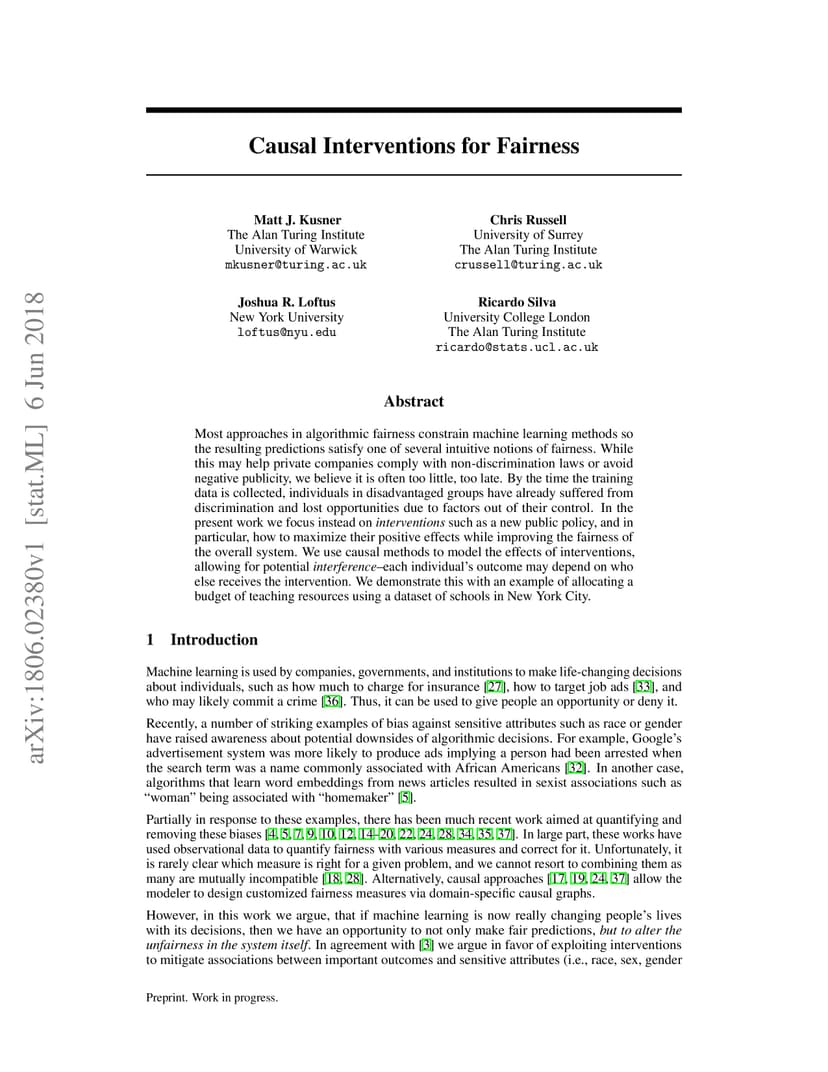 arXiv:1806.02380v1 [stat.ML] 6 Jun 2018

Causal Interventions for Fairness

Matt J. Kusner
The Alan Turing Institute
University of Warwick
mkusner@turing.ac.uk

Chris Russell
University of Surrey
The Alan Turing Institute
crussell@turing.ac.uk

Joshua R. Loftus
New York University
loftus@nyu.edu

Ricardo Silva
University College London
The Alan Turing Institute
ricardo@stats.ucl.ac.uk

Abstract

Most approaches in algorithmic fairness constrain machine learning methods so the resulting predictions satisfy one of several intuitive notions of fairness. While this may help private companies comply with non-discrimination laws or avoid negative publicity, we believe it is often too little, too late. By the time the training data is collected, individuals in disadvantaged groups have already suffered from discrimination and lost opportunities due to factors out of their control. In the present work we focus instead on interventions such as a new public policy, and in particular, how to maximize their positive effects while improving the fairness of the overall system. We use causal methods to model the effects of interventions, allowing for potential interference–each individual's outcome may depend on who else receives the intervention. We demonstrate this with an example of allocating a budget of teaching resources using a dataset of schools in New York City.

1 Introduction

Machine learning is used by companies, governments, and institutions to make life-changing decisions about individuals, such as how much to charge for insurance [27], how to target job ads [33], and who may likely commit a crime [36]. Thus, it can be used to give people an opportunity or deny it.

Recently, a number of striking examples of bias against sensitive attributes such as race or gender have raised awareness about potential downsides of algorithmic decisions. For example, Google's advertisement system was more likely to produce ads implying a person had been arrested when the search term was a name commonly associated with African Americans [32]. In another case, algorithms that learn word embeddings from news articles resulted in sexist associations such as "woman" being associated with "homemaker" [5].

Partially in response to these examples, there has been much recent work aimed at quantifying and removing these biases [4, 5, 7, 9, 10, 12, 14–20, 22, 24, 28, 34, 35, 37]. In large part, these works have used observational data to quantify fairness with various measures and correct for it. Unfortunately, it is rarely clear which measure is right for a given problem, and we cannot resort to combining them as many are mutually incompatible [18, 28]. Alternatively, causal approaches [17, 19, 24, 37] allow the modeler to design customized fairness measures via domain-specific causal graphs.

However, in this work we argue, that if machine learning is now really changing people's lives with its decisions, then we have an opportunity to not only make fair predictions, but to alter the unfairness in the system itself. In agreement with [3] we argue in favor of exploiting interventions to mitigate associations between important outcomes and sensitive attributes (i.e., race, sex, gender

Preprint. Work in progress.